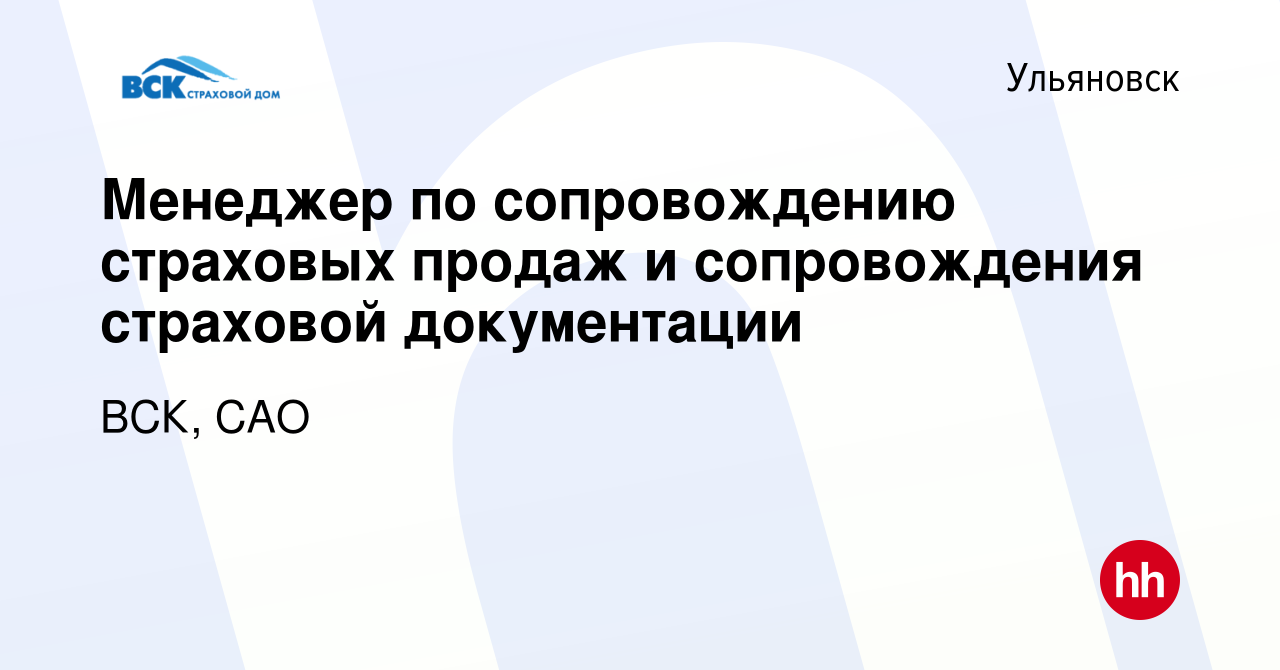 ВСК СТРАХОВОЙ ДОМ

Ульяновск

Менеджер по сопровождению страховых продаж и сопровождения страховой документации

ВСК, САО

hh